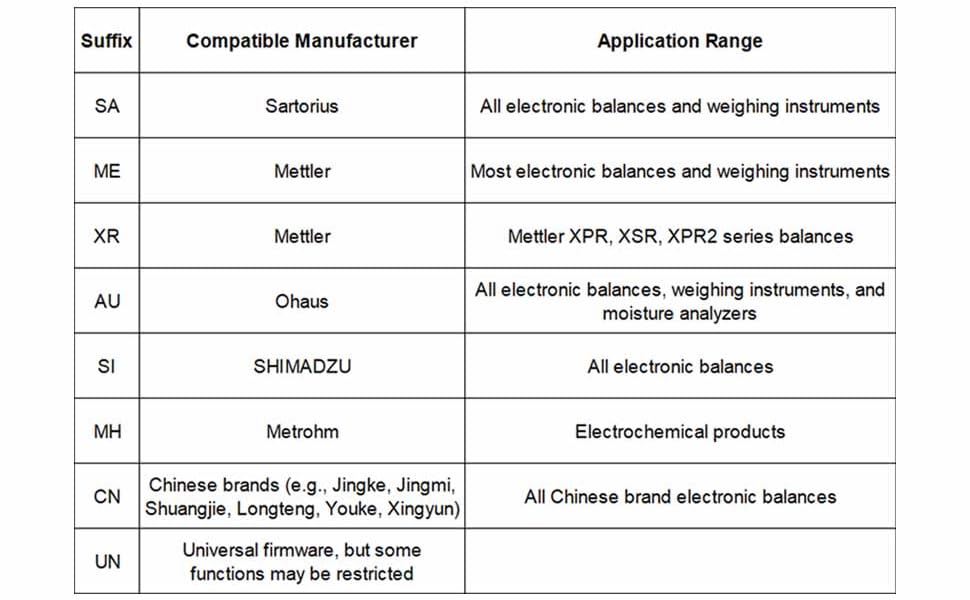 | Suffix | Compatible Manufacturer | Application Range |
|---|---|---|
| SA | Sartorius | All electronic balances and weighing instruments |
| ME | Mettler | Most electronic balances and weighing instruments |
| XR | Mettler | Mettler XPR, XSR, XPR2 series balances |
| AU | Ohaus | All electronic balances, weighing instruments, and moisture analyzers |
| SI | SHIMADZU | All electronic balances |
| MH | Metrohm | Electrochemical products |
| CN | Chinese brands (e.g., Jingke, Jingmi, Shuangjie, Longteng, Youke, Xingyun) | All Chinese brand electronic balances |
| UN | Universal firmware, but some functions may be restricted | |